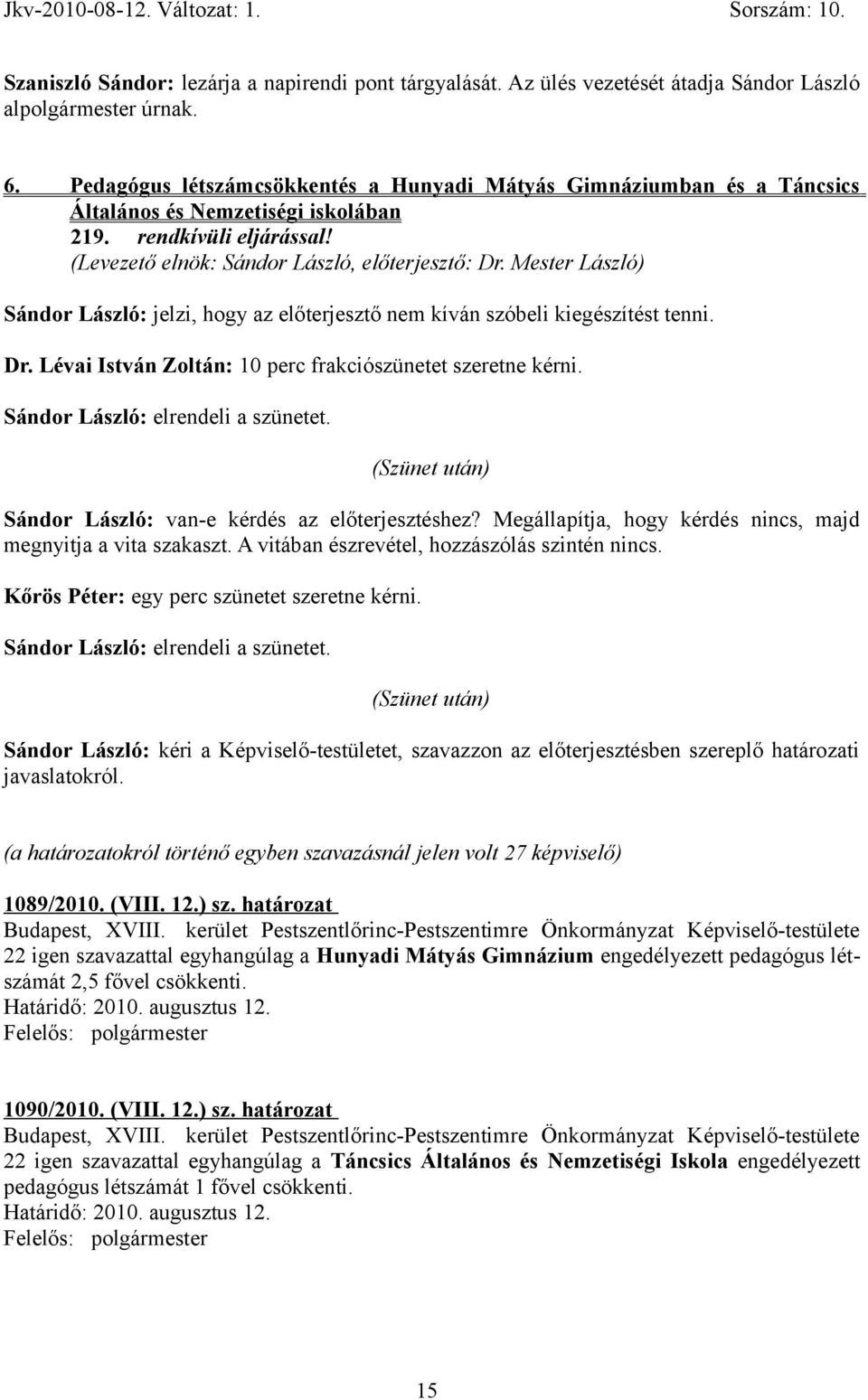 Jkv-2010-08-12. Változat: 1. Sorszám: 10.

Szaniszló Sándor: lezárja a napirendi pont tárgyalását. Az ülés vezetését átadja Sándor László alpolgármester úrnak.

6. Pedagógus létszámcsökkentés a Hunyadi Mátyás Gimnáziumban és a Táncsics Általános és Nemzetiségi iskolában
219. rendkívüli eljárással!
(Levezető elnök: Sándor László, előterjesztő: Dr. Mester László)

Sándor László: jelzi, hogy az előterjesztő nem kíván szóbeli kiegészítést tenni.

Dr. Lévai István Zoltán: 10 perc frakciószünetet szeretne kérni.

Sándor László: elrendeli a szünetet.

(Szünet után)

Sándor László: van-e kérdés az előterjesztéshez? Megállapítja, hogy kérdés nincs, majd megnyitja a vita szakaszt. A vitában észrevétel, hozzászólás szintén nincs.

Kőrös Péter: egy perc szünetet szeretne kérni.

Sándor László: elrendeli a szünetet.

(Szünet után)

Sándor László: kéri a Képviselő-testületet, szavazzon az előterjesztésben szereplő határozati javaslatokról.

(a határozatokról történő egyben szavazásnál jelen volt 27 képviselő)

1089/2010. (VIII. 12.) sz. határozat
Budapest, XVIII. kerület Pestszentlőrinc-Pestszentimre Önkormányzat Képviselő-testülete 22 igen szavazattal egyhangúlag a Hunyadi Mátyás Gimnázium engedélyezett pedagógus létszámát 2,5 fővel csökkenti.
Határidő: 2010. augusztus 12.
Felelős: polgármester

1090/2010. (VIII. 12.) sz. határozat
Budapest, XVIII. kerület Pestszentlőrinc-Pestszentimre Önkormányzat Képviselő-testülete 22 igen szavazattal egyhangúlag a Táncsics Általános és Nemzetiségi Iskola engedélyezett pedagógus létszámát 1 fővel csökkenti.
Határidő: 2010. augusztus 12.
Felelős: polgármester

15